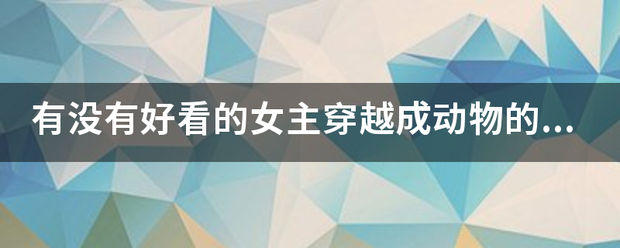 有没有好看的女主穿越成动物的...